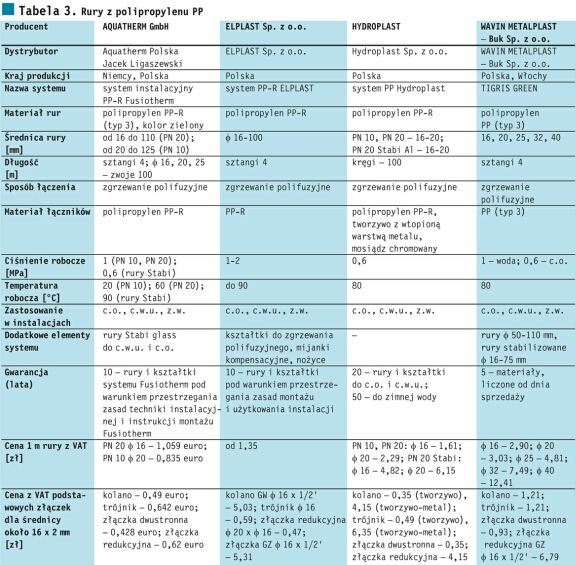 Tabela 3. Rury z polipropylenu PP

| Producent | AQUATHERM GmbH | ELPLAST Sp. z o.o. | HYDROPLAST | WAVIN METALPLAST – Buk Sp. z o.o. |
|---|---|---|---|---|
| Dystrybutor | Aquatherm Polska Jacek Ligaszewski | ELPLAST Sp. z o.o. | Hydroplast Sp. z o.o. | WAVIN METALPLAST – Buk Sp. z o.o. |
| Kraj produkcji | Niemcy, Polska | Polska | Polska | Polska, Włochy |
| Nazwa systemu | system instalacyjny PP-R Fusiotherm | system PP-R ELPLAST | system PP Hydroplast | TIGRIS GREEN |
| Materiał rur | polipropylen PP-R (typ 3), kolor zielony | polipropylen PP-R | polipropylen PP-R | polipropylen PP (typ 3) |
| Średnica rury [mm] | od 16 do 110 (PN 20); od 20 do 125 (PN 10) | ϕ 16-100 | PN 10, PN 20 – 16-20; PN 20 Stabi Al – 16-20 | 16, 20, 25, 32, 40 |
| Długość [m] | sztangi 4; ϕ 16, 20, 25 – zwoje 100 | sztangi 4 | kręgi – 100 | sztangi 4 |
| Sposób łączenia | zgrzewanie polifuzyjne | zgrzewanie polifuzyjne | zgrzewanie polifuzyjne | zgrzewanie polifuzyjne |
| Materiał łączników | polipropylen PP-R | PP-R | polipropylen PP-R, tworzywo z wtopioną warstwą metalu, mosiądz chromowany | PP (typ 3) |
| Ciśnienie robocze [MPa] | 1 (PN 10, PN 20); 0,6 (rury Stabi) | 1-2 | 0,6 | 1 – woda; 0,6 – c.o. |
| Temperatura robocza [°C] | 20 (PN 10); 60 (PN 20); 90 (rury Stabi) | do 90 | 80 | 80 |
| Zastosowanie w instalacjach | c.o., c.w.u., z.w. | c.o., c.w.u., z.w. | c.o., c.w.u., z.w. | c.o., c.w.u., z.w. |
| Dodatkowe elementy systemu | rury Stabi glass do c.w.u. i c.o. | kształtki do zgrzewania polifuzyjnego, mijanki kompensacyjne, nożyce | – | rury ϕ 50-110 mm, rury stabilizowane ϕ 16-75 mm |
| Gwarancja (lata) | 10 – rury i kształtki systemu Fusiotherm pod warunkiem przestrzegania zasad techniki instalacyjnej i instrukcji montażu Fusiotherm | 10 – rury i kształtki pod warunkiem przestrzegania zasad montażu i użytkowania instalacji | 20 – rury i kształtki do c.o. i c.w.u.; 50 – do zimnej wody | 5 – materiały, liczone od dnia sprzedaży |
| Cena 1 m rury z VAT [zł] | PN 20 ϕ 16 – 1,059 euro; PN 10 ϕ 20 – 0,835 euro | od 1,35 | PN 10, PN 20: ϕ 16 – 1,61; ϕ 20 – 2,29; PN 20 Stabi: ϕ 16 – 4,82; ϕ 20 – 6,15 | ϕ 16 – 2,90; ϕ 20 – 3,03; ϕ 25 – 4,81; ϕ 32 – 7,49; ϕ 40 – 12,41 |
| Cena z VAT podstawowych złączek dla średnicy około 16 x 2 mm [zł] | kolano – 0,49 euro; trójnik – 0,642 euro; złączka dwustronna – 0,428 euro; złączka redukcyjna – 0,62 euro | kolano GW ϕ 16 x 1/2' – 5,03; trójnik ϕ 16 – 0,59; złączka redukcyjna ϕ 20 x ϕ 16 – 0,47; złączka GZ ϕ 16 x 1/2' – 5,31 | kolano – 0,35 (tworzywo), 4,15 (tworzywo-metal); trójnik – 0,49 (tworzywo), 6,35 (tworzywo-metal); złączka dwustronna – 0,35; złączka redukcyjna – 4,15 | kolano – 1,21; trójnik – 1,21; złączka dwustronna – 0,93; złączka redukcyjna GZ ϕ 16 x 1/2' – 6,79 |